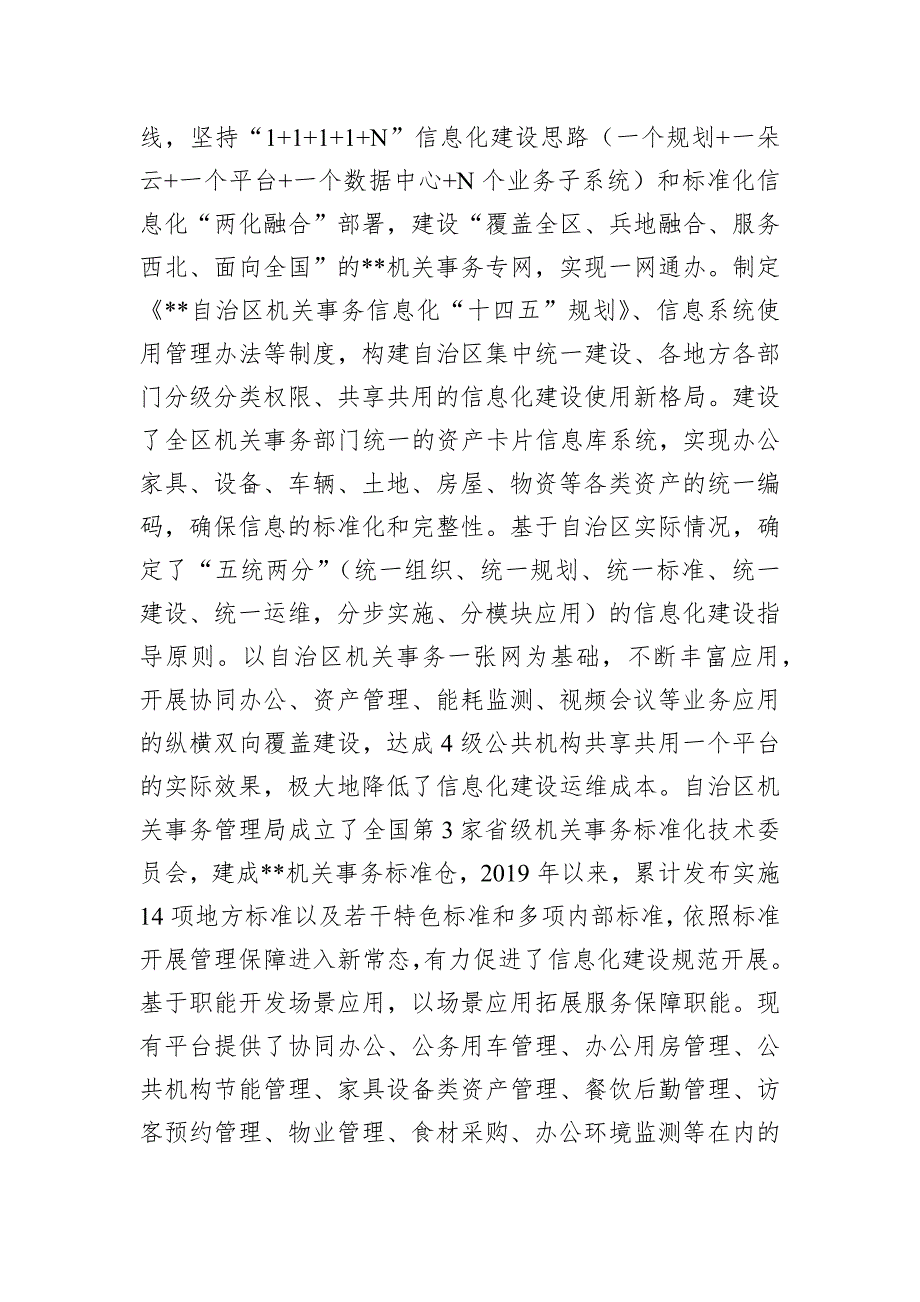 线，坚持“1+1+1+1+N”信息化建设思路（一个规划+一朵云+一个平台+一个数据中心+N个业务子系统）和标准化信息化“两化融合”部署，建设“覆盖全区、兵地融合、服务西北、面向全国”的**机关事务专网，实现一网通办。制定《**自治区机关事务信息化“十四五”规划》、信息系统使用管理办法等制度，构建自治区集中统一建设、各地方各部门分级分类权限、共享共用的信息化建设使用新格局。建设了全区机关事务部门统一的资产卡片信息库系统，实现办公家具、设备、车辆、土地、房屋、物资等各类资产的统一编码，确保信息的标准化和完整性。基于自治区实际情况，确定了“五统两分”（统一组织、统一规划、统一标准、统一建设、统一运维，分步实施、分模块应用）的信息化建设指导原则。以自治区机关事务一张网为基础，不断丰富应用，开展协同办公、资产管理、能耗监测、视频会议等业务应用的纵横双向覆盖建设，达成4级公共机构共享共用一个平台的实际效果，极大地降低了信息化建设运维成本。自治区机关事务管理局成立了全国第3家省级机关事务标准化技术委员会，建成**机关事务标准仓，2019年以来，累计发布实施14项地方标准以及若干特色标准和多项内部标准，依照标准开展管理保障进入新常态，有力促进了信息化建设规范开展。基于职能开发场景应用，以场景应用拓展服务保障职能。现有平台提供了协同办公、公务用车管理、办公用房管理、公共机构节能管理、家具设备类资产管理、餐饮后勤管理、访客预约管理、物业管理、食材采购、办公环境监测等在内的